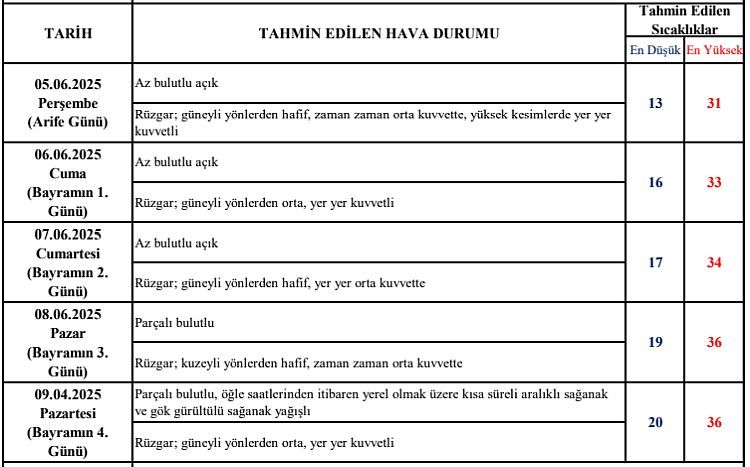 | TARİH | TAHMİN EDİLEN HAVA DURUMU | Tahmin Edilen Sıcaklıklar En Düşük | Tahmin Edilen Sıcaklıklar En Yüksek |
|---|---|---|---|
| 05.06.2025 Perşembe (Arife Günü) | Az bulutlu açık | 13 | 31 |
| | Rüzgar; güneyli yönlerden hafif, zaman zaman orta kuvvette, yüksek kesimlerde yer yer kuvvetli | | |
| 06.06.2025 Cuma (Bayramın 1. Günü) | Az bulutlu açık | 16 | 33 |
| | Rüzgar; güneyli yönlerden orta, yer yer kuvvetli | | |
| 07.06.2025 Cumartesi (Bayramın 2. Günü) | Az bulutlu açık | 17 | 34 |
| | Rüzgar; güneyli yönlerden hafif, yer yer orta kuvvette | | |
| 08.06.2025 Pazar (Bayramın 3. Günü) | Parçalı bulutlu | 19 | 36 |
| | Rüzgar; kuzeyli yönlerden hafif, zaman zaman orta kuvvette | | |
| 09.04.2025 Pazartesi (Bayramın 4. Günü) | Parçalı bulutlu, öğle saatlerinden itibaren yerel olmak üzere kısa süreli aralıklı sağanak ve gök gürültülü sağanak yağışlı | 20 | 36 |
| | Rüzgar; güneyli yönlerden orta, yer yer kuvvetli | | |